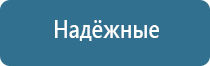 Надёжные